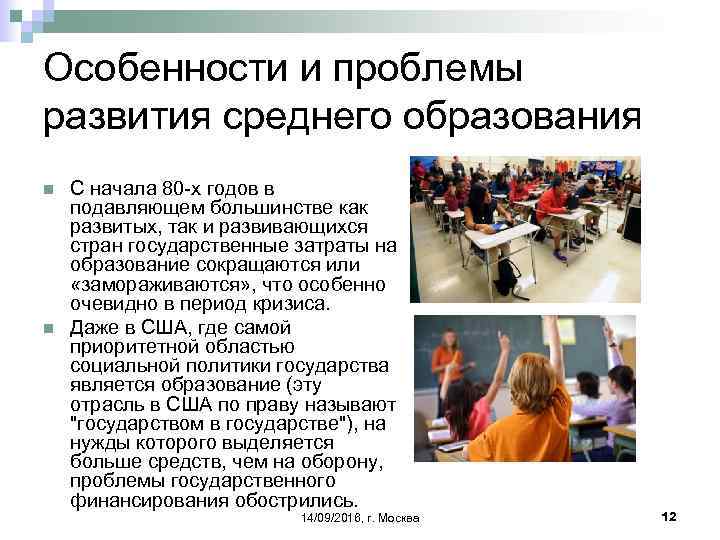 Особенности и проблемы развития среднего образования

С начала 80-х годов в подавляющем большинстве как развитых, так и развивающихся стран государственные затраты на образование сокращаются или «замораживаются», что особенно очевидно в период кризиса.

Даже в США, где самой приоритетной областью социальной политики государства является образование (эту отрасль в США по праву называют "государством в государстве"), на нужды которого выделяется больше средств, чем на оборону, проблемы государственного финансирования обострились.

14/09/2016, г. Москва

12